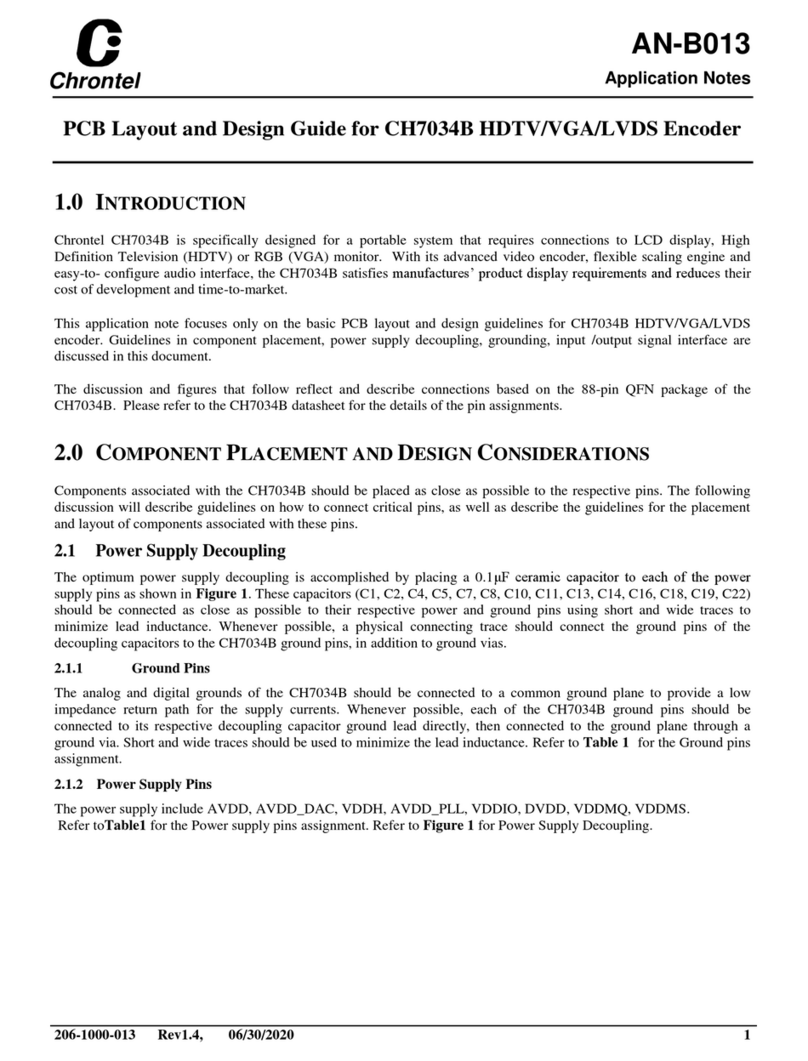 Chrontel

AN-B013

Application Notes

PCB Layout and Design Guide for CH7034B HDTV/VGA/LVDS Encoder

1.0 INTRODUCTION

Chrontel CH7034B is specifically designed for a portable system that requires connections to LCD display, High Definition Television (HDTV) or RGB (VGA) monitor. With its advanced video encoder, flexible scaling engine and easy-to- configure audio interface, the CH7034B satisfies manufactures' product display requirements and reduces their cost of development and time-to-market.

This application note focuses only on the basic PCB layout and design guidelines for CH7034B HDTV/VGA/LVDS encoder. Guidelines in component placement, power supply decoupling, grounding, input /output signal interface are discussed in this document.

The discussion and figures that follow reflect and describe connections based on the 88-pin QFN package of the CH7034B. Please refer to the CH7034B datasheet for the details of the pin assignments.

2.0 COMPONENT PLACEMENT AND DESIGN CONSIDERATIONS

Components associated with the CH7034B should be placed as close as possible to the respective pins. The following discussion will describe guidelines on how to connect critical pins, as well as describe the guidelines for the placement and layout of components associated with these pins.

2.1 Power Supply Decoupling

The optimum power supply decoupling is accomplished by placing a 0.1μF ceramic capacitor to each of the power supply pins as shown in Figure 1. These capacitors (C1, C2, C4, C5, C7, C8, C10, C11, C13, C14, C16, C18, C19, C22) should be connected as close as possible to their respective power and ground pins using short and wide traces to minimize lead inductance. Whenever possible, a physical connecting trace should connect the ground pins of the decoupling capacitors to the CH7034B ground pins, in addition to ground vias.

2.1.1 Ground Pins

The analog and digital grounds of the CH7034B should be connected to a common ground plane to provide a low impedance return path for the supply currents. Whenever possible, each of the CH7034B ground pins should be connected to its respective decoupling capacitor ground lead directly, then connected to the ground plane through a ground via. Short and wide traces should be used to minimize the lead inductance. Refer to Table 1 for the Ground pins assignment.

2.1.2 Power Supply Pins

The power supply include AVDD, AVDD_DAC, VDDH, AVDD_PLL, VDDIO, DVDD, VDDMQ, VDDMS.
Refer toTable1 for the Power supply pins assignment. Refer to Figure 1 for Power Supply Decoupling.

206-1000-013 Rev1.4, 06/30/2020 1